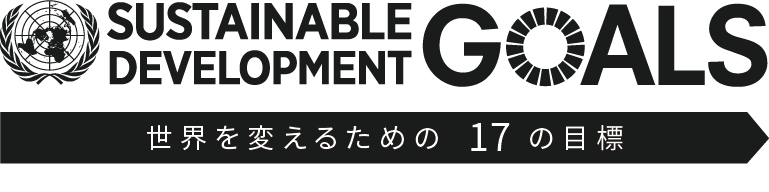 SUSTAINABLE DEVELOPMENT GOALS

世界を変えるための 17 の目標